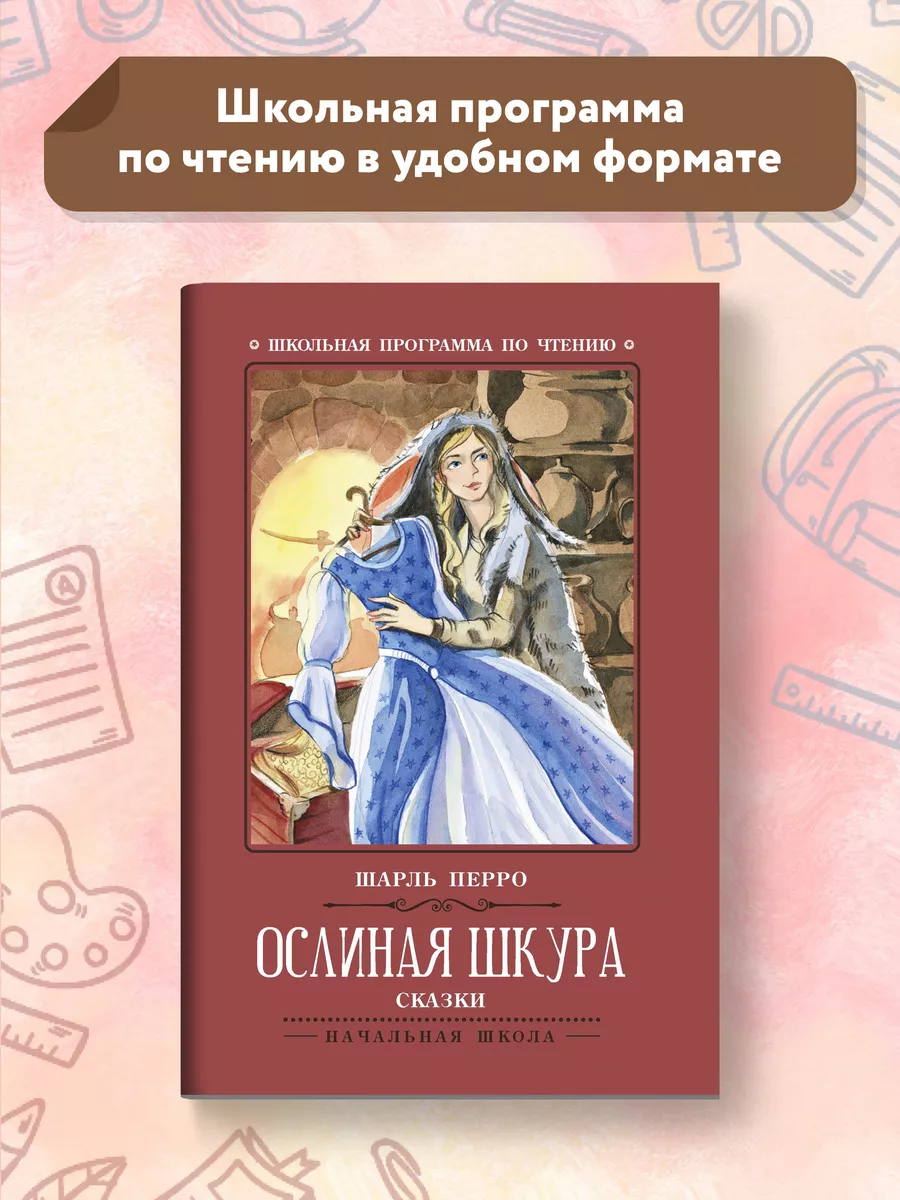 Школьная программа по чтению в удобном формате

ШКОЛЬНАЯ ПРОГРАММА ПО ЧТЕНИЮ

ШАРЛЬ ПЕРРО

ОСЛИНАЯ ШКУРА

СКАЗКИ

НАЧАЛЬНАЯ ШКОЛА